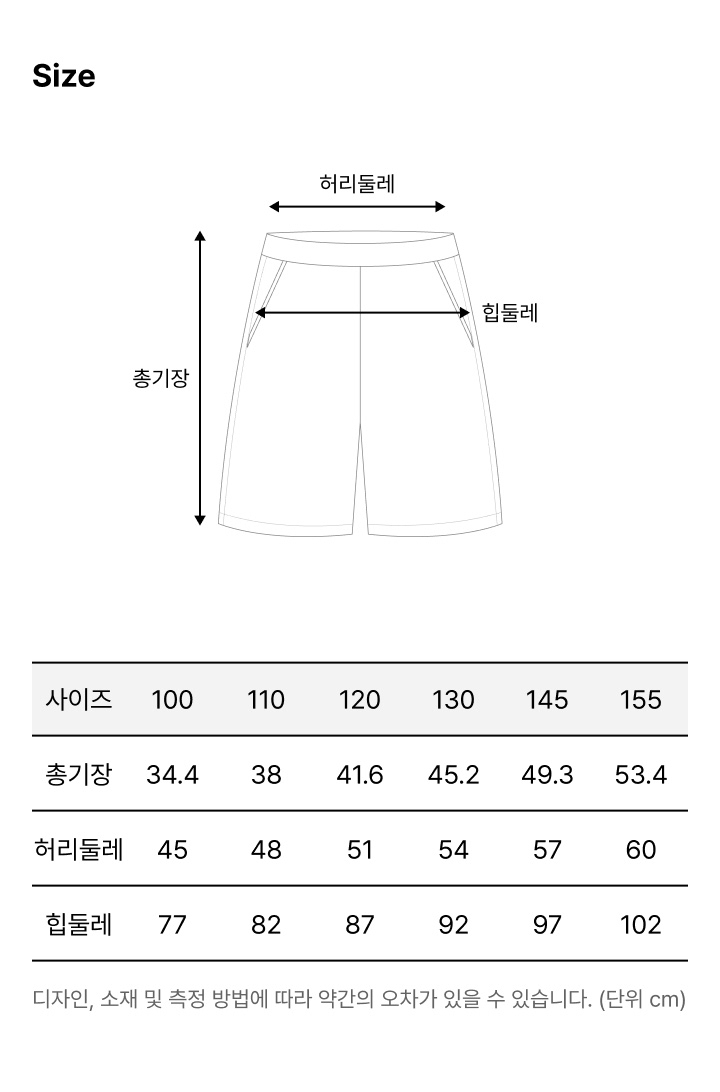 Size

허리둘레

힙둘레

총기장

| 사이즈 | 100 | 110 | 120 | 130 | 145 | 155 |
|---|---|---|---|---|---|---|
| 총기장 | 34.4 | 38 | 41.6 | 45.2 | 49.3 | 53.4 |
| 허리둘레 | 45 | 48 | 51 | 54 | 57 | 60 |
| 힙둘레 | 77 | 82 | 87 | 92 | 97 | 102 |

디자인, 소재 및 측정 방법에 따라 약간의 오차가 있을 수 있습니다. (단위 cm)